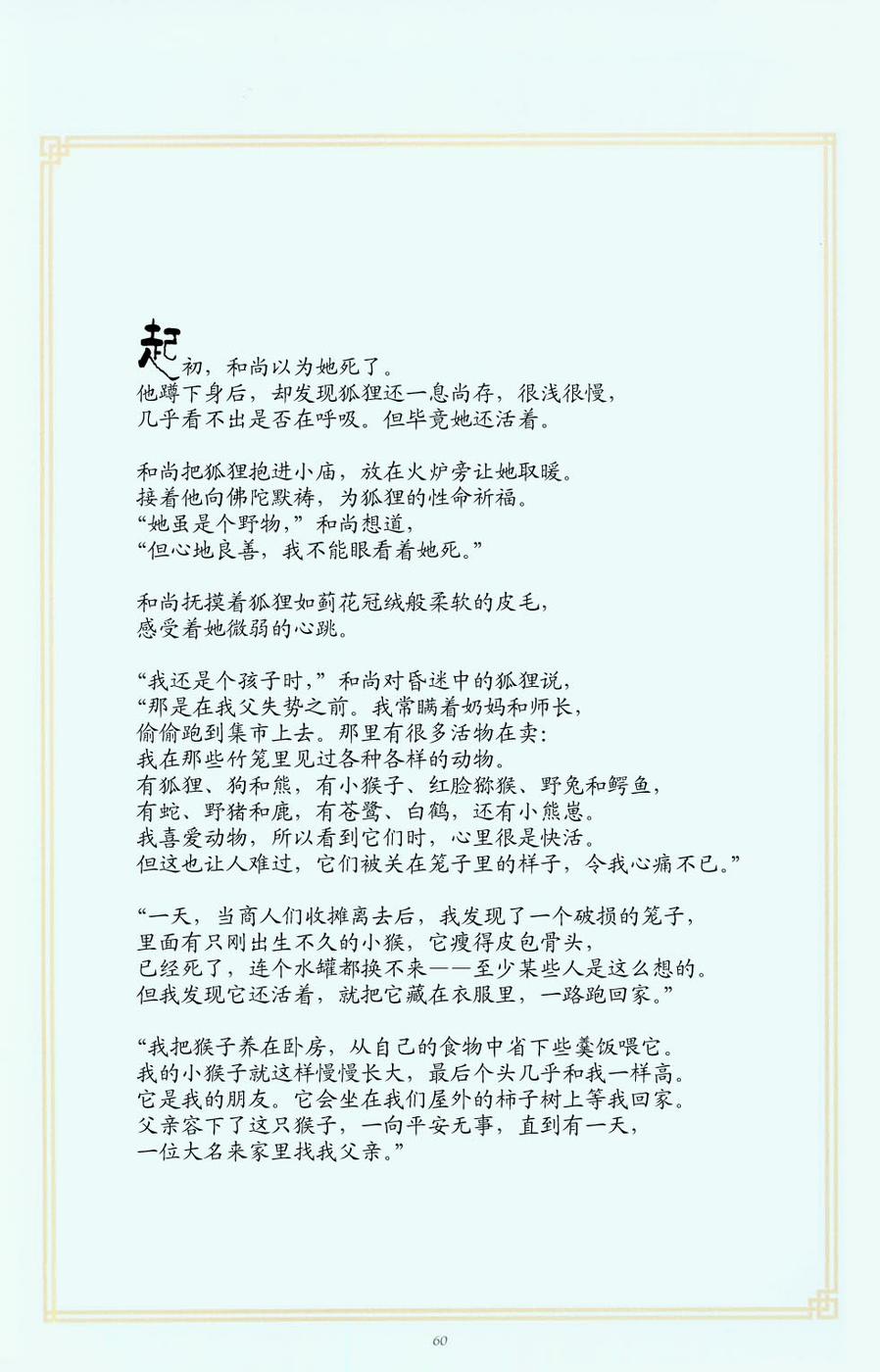 起初，和尚以为她死了。
他蹲下身后，却发现狐狸还一息尚存，很浅很慢，
几乎看不出是否在呼吸。但毕竟她还活着。

和尚把狐狸抱进小庙，放在火炉旁让她取暖。
接着他向佛陀默祷，为狐狸的性命祈福。
“她虽是个野物，”和尚想道，
“但心地良善，我不能眼看着她死。”

和尚抚摸着狐狸如蓟花冠绒般柔软的皮毛，
感受着她微弱的心跳。

“我还是个孩子时，”和尚对昏迷中的狐狸说，
“那是在我父失势之前。我常瞒着奶妈和师长，
偷偷跑到集市上去。那里有很多活物在卖：
我在那些竹笼里见过各种各样的动物。
有狐狸、狗和熊，有小猴子、红脸猕猴、野兔和鳄鱼，
有蛇、野猪和鹿，有苍鹭、白鹤，还有小熊崽。
我喜爱动物，所以看到它们时，心里很是快活。
但这也让人难过，它们被关在笼子里的样子，令我心痛不已。”

“一天，当商人们收摊离去后，我发现了一个破损的笼子，
里面有只刚出生不久的小猴，它瘦得皮包骨头，
已经死了，连个水罐都换不来——至少某些人是这么想的。
但我发现它还活着，就把它藏在衣服里，一路跑回家。”

“我把猴子养在卧房，从自己的食物中省下些羹饭喂它。
我的小猴子就这样慢慢长大，最后个头几乎和我一样高。
它是我的朋友。它会坐在我们屋外的柿子树上等我回家。
父亲容下了这只猴子，一向平安无事，直到有一天，
一位大名来家里找我父亲。”

60